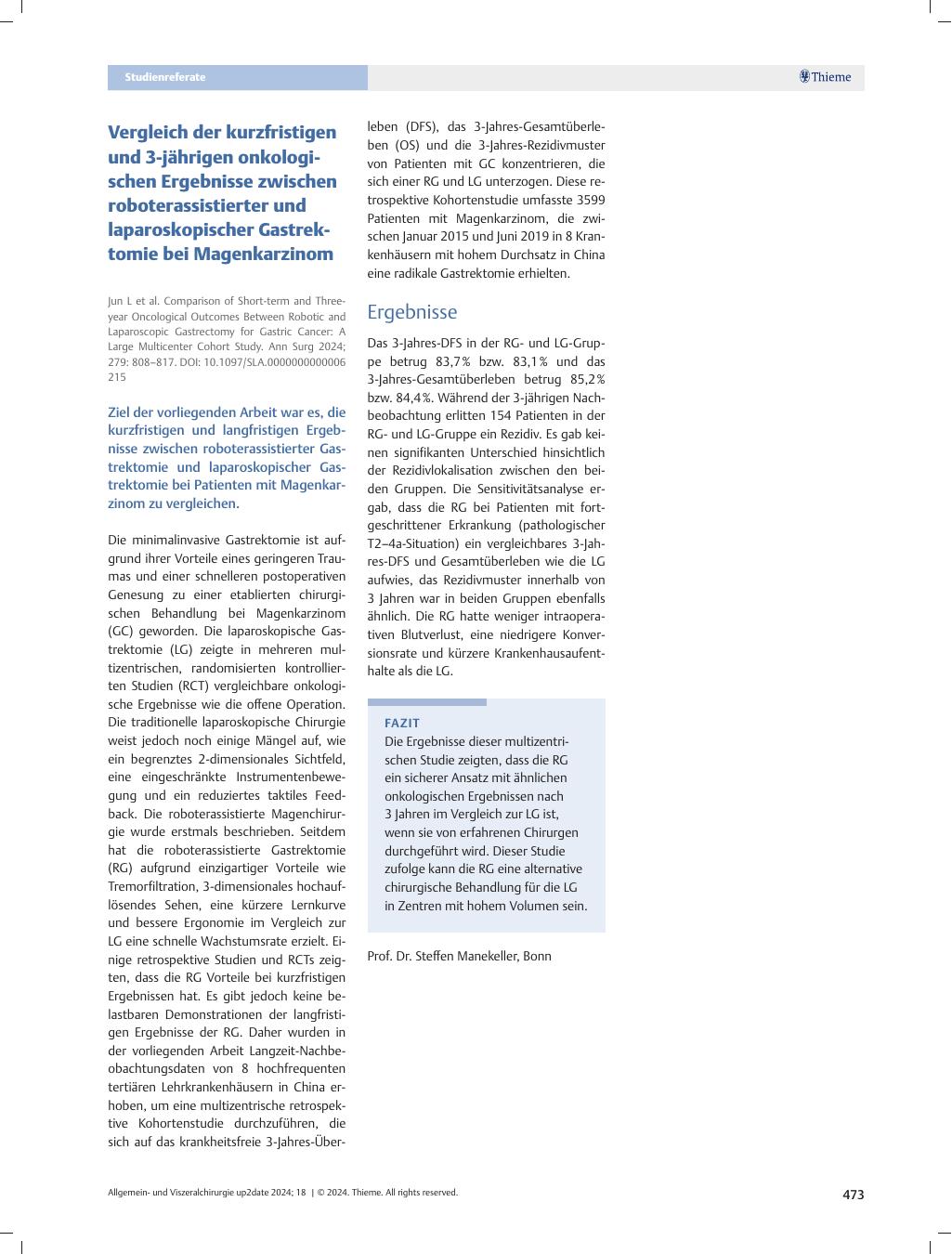 Studienreferate

Thieme

Vergleich der kurzfristigen und 3-jährigen onkologischen Ergebnisse zwischen roboterassistierter und laparoskopischer Gastrektomie bei Magenkarzinom

Jun L et al. Comparison of Short-term and Three-year Oncological Outcomes Between Robotic and Laparoscopic Gastrectomy for Gastric Cancer: A Large Multicenter Cohort Study. Ann Surg 2024; 279: 808–817. DOI: 10.1097/SLA.0000000000006215

Ziel der vorliegenden Arbeit war es, die kurzfristigen und langfristigen Ergebnisse zwischen roboterassistierter Gastrektomie und laparoskopischer Gastrektomie bei Patienten mit Magenkarzinom zu vergleichen.

Die minimalinvasive Gastrektomie ist aufgrund ihrer Vorteile eines geringeren Traumas und einer schnelleren postoperativen Genesung zu einer etablierten chirurgischen Behandlung bei Magenkarzinom (GC) geworden. Die laparoskopische Gastrektomie (LG) zeigte in mehreren multizentrischen, randomisierten kontrollierten Studien (RCT) vergleichbare onkologische Ergebnisse wie die offene Operation. Die traditionelle laparoskopische Chirurgie weist jedoch noch einige Mängel auf, wie ein begrenztes 2-dimensionales Sichtfeld, eine eingeschränkte Instrumentenbewegung und ein reduziertes taktiles Feedback. Die roboterassistierte Magenchirurgie wurde erstmals beschrieben. Seitdem hat die roboterassistierte Gastrektomie (RG) aufgrund einzigartiger Vorteile wie Tremorfiltration, 3-dimensionales hochauflösendes Sehen, eine kürzere Lernkurve und bessere Ergonomie im Vergleich zur LG eine schnelle Wachstumsrate erzielt. Einige retrospektive Studien und RCTs zeigten, dass die RG Vorteile bei kurzfristigen Ergebnissen hat. Es gibt jedoch keine belastbaren Demonstrationen der langfristigen Ergebnisse der RG. Daher wurden in der vorliegenden Arbeit Langzeit-Nachbeobachtungsdaten von 8 hochfrequenten tertiären Lehrkrankenhäusern in China erhoben, um eine multizentrische retrospektive Kohortenstudie durchzuführen, die sich auf das krankheitsfreie 3-Jahres-Überleben (DFS), das 3-Jahres-Gesamtüberleben (OS) und die 3-Jahres-Rezidivmuster von Patienten mit GC konzentrieren, die sich einer RG und LG unterzogen. Diese retrospektive Kohortenstudie umfasste 3599 Patienten mit Magenkarzinom, die zwischen Januar 2015 und Juni 2019 in 8 Krankenhäusern mit hohem Durchsatz in China eine radikale Gastrektomie erhielten.

Ergebnisse

Das 3-Jahres-DFS in der RG- und LG-Gruppe betrug 83,7 % bzw. 83,1 % und das 3-Jahres-Gesamtüberleben betrug 85,2 % bzw. 84,4 %. Während der 3-jährigen Nachbeobachtung erlitten 154 Patienten in der RG- und LG-Gruppe ein Rezidiv. Es gab keinen signifikanten Unterschied hinsichtlich der Rezidivlokalisation zwischen den beiden Gruppen. Die Sensitivitätsanalyse ergab, dass die RG bei Patienten mit fortgeschrittener Erkrankung (pathologischer T2–4a-Situation) ein vergleichbares 3-Jahres-DFS und Gesamtüberleben wie die LG aufwies, das Rezidivmuster innerhalb von 3 Jahren war in beiden Gruppen ebenfalls ähnlich. Die RG hatte weniger intraoperativen Blutverlust, eine niedrigere Konversionsrate und kürzere Krankenhausaufenthalte als die LG.

FAZIT
Die Ergebnisse dieser multizentrischen Studie zeigten, dass die RG ein sicherer Ansatz mit ähnlichen onkologischen Ergebnissen nach 3 Jahren im Vergleich zur LG ist, wenn sie von erfahrenen Chirurgen durchgeführt wird. Dieser Studie zufolge kann die RG eine alternative chirurgische Behandlung für die LG in Zentren mit hohem Volumen sein.

Prof. Dr. Steffen Manekeller, Bonn

Allgemein- und Viszeralchirurgie up2date 2024; 18 | © 2024. Thieme. All rights reserved.

473